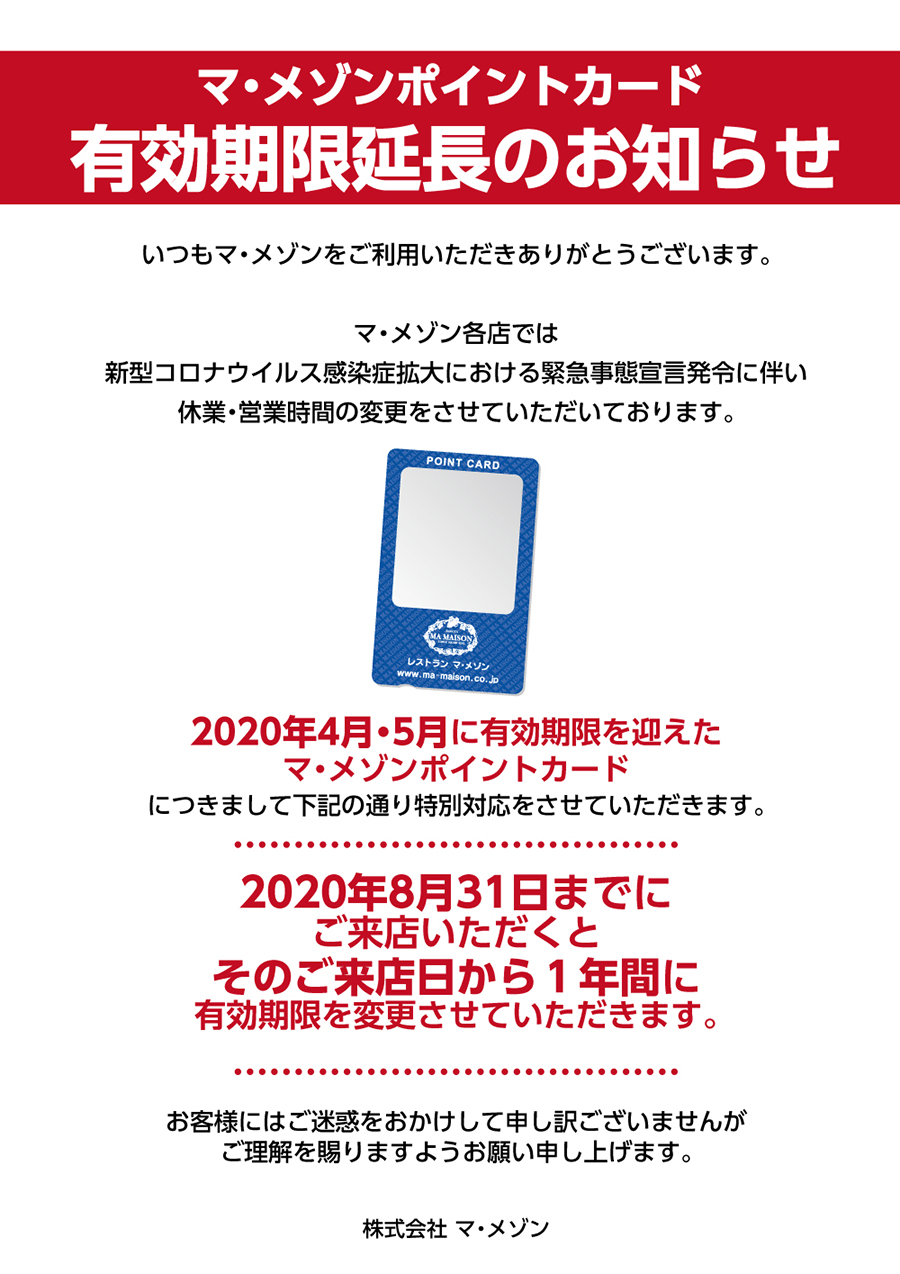 マ・メゾンポイントカード
有効期限延長のお知らせ

いつもマ・メゾンをご利用いただきありがとうございます。

マ・メゾン各店では
新型コロナウイルス感染症拡大における緊急事態宣言発令に伴い
休業・営業時間の変更をさせていただいております。

POINT CARD

MA MAISON

レストラン マ・メゾン
www.ma-maison.co.jp

2020年4月・5月に有効期限を迎えた
マ・メゾンポイントカード
につきまして下記の通り特別対応をさせていただきます。

2020年8月31日までに
ご来店いただくと
そのご来店日から１年間に
有効期限を変更させていただきます。

お客様にはご迷惑をおかけして申し訳ございませんが
ご理解を賜りますようお願い申し上げます。

株式会社 マ・メゾン